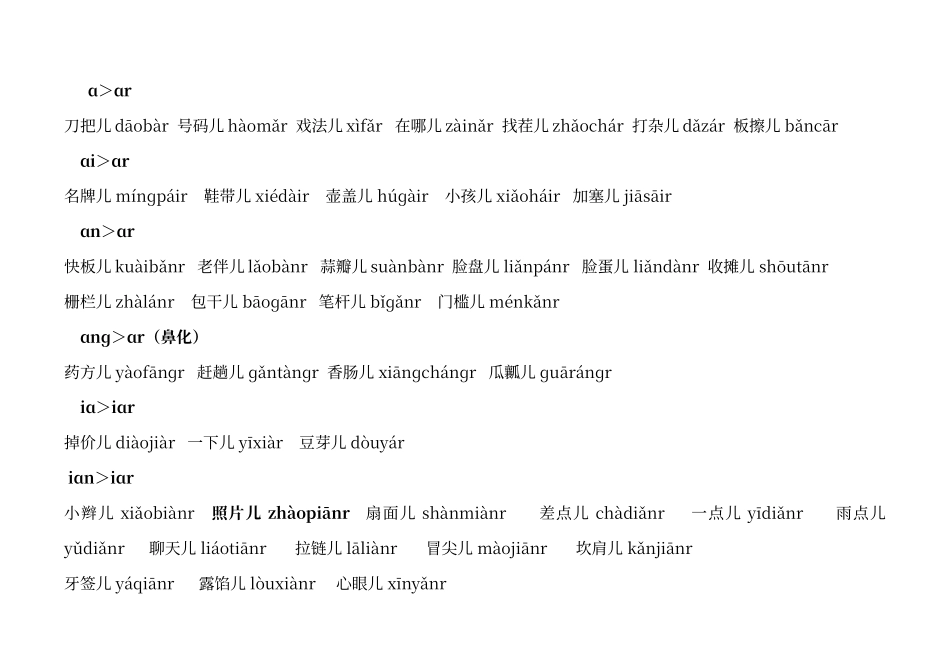 ɑ>ɑr

刀把儿 dāobàr 号码儿 hàomǎr 戏法儿 xìfǎr 在哪儿 zàinǎr 找茬儿 zhǎochár 打杂儿 dǎzár 板擦儿 bǎncār

ɑi>ɑr

名牌儿 míngpáir 鞋带儿 xiédàir 壶盖儿 húgàir 小孩儿 xiǎoháir 加塞儿 jiāsāir

ɑn>ɑr

快板儿 kuàibǎnr 老伴儿 lǎobànr 蒜瓣儿 suànbànr 脸盘儿 liǎnpánr 脸蛋儿 liǎndànr 收摊儿 shōutānr 栅栏儿 zhàlánr 包干儿 bāogānr 笔杆儿 bǐgǎnr 门槛儿 ménkǎnr

ɑng>ɑr（鼻化）

药方儿 yàofāngr 赶趟儿 gǎntàngr 香肠儿 xiāngchángr 瓜瓤儿 guārángr

iɑ>iɑr

掉价儿 diàojiàr 一下儿 yīxiàr 豆芽儿 dòuyár

iɑn>iɑr

小辫儿 xiǎobiànr 照片儿 zhàopiānr 扇面儿 shànmiànr 差点儿 chàdiǎnr 一点儿 yīdiǎnr 雨点儿 yǔdiǎnr 聊天儿 liáotiānr 拉链儿 lāliànr 冒尖儿 màojiānr 坎肩儿 kǎnjiānr 牙签儿 yáqiānr 露馅儿 lòuxiànr 心眼儿 xīnyǎnr